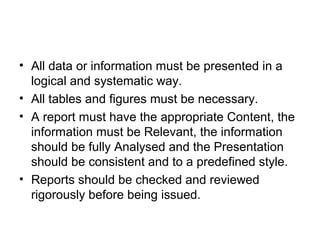 • All data or information must be presented in a logical and systematic way.
• All tables and figures must be necessary.
• A report must have the appropriate Content, the information must be Relevant, the information should be fully Analysed and the Presentation should be consistent and to a predefined style.
• Reports should be checked and reviewed rigorously before being issued.